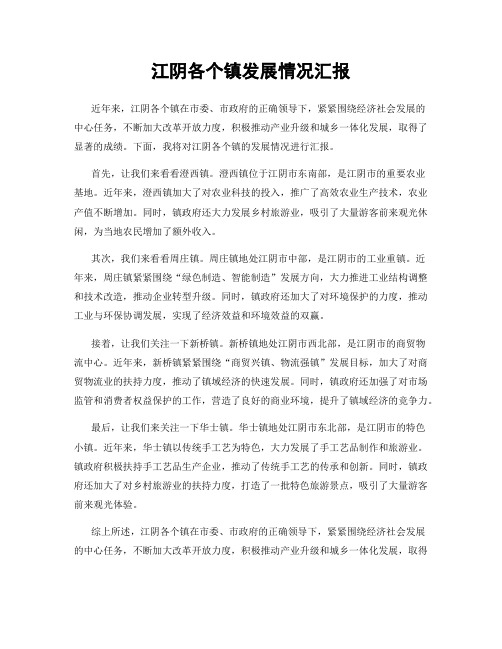 江阴各个镇发展情况汇报

近年来，江阴各个镇在市委、市政府的正确领导下，紧紧围绕经济社会发展的中心任务，不断加大改革开放力度，积极推动产业升级和城乡一体化发展，取得了显著的成绩。下面，我将对江阴各个镇的发展情况进行汇报。

首先，让我们来看看澄西镇。澄西镇位于江阴市东南部，是江阴市的重要农业基地。近年来，澄西镇加大了对农业科技的投入，推广了高效农业生产技术，农业产值不断增加。同时，镇政府还大力发展乡村旅游业，吸引了大量游客前来观光休闲，为当地农民增加了额外收入。

其次，我们来看看周庄镇。周庄镇地处江阴市中部，是江阴市的工业重镇。近年来，周庄镇紧紧围绕“绿色制造、智能制造”发展方向，大力推进工业结构调整和技术改造，推动企业转型升级。同时，镇政府还加大了对环境保护的力度，推动工业与环保协调发展，实现了经济效益和环境效益的双赢。

接着，让我们关注一下新桥镇。新桥镇地处江阴市西北部，是江阴市的商贸物流中心。近年来，新桥镇紧紧围绕“商贸兴镇、物流强镇”发展目标，加大了对商贸物流业的扶持力度，推动了镇域经济的快速发展。同时，镇政府还加强了对市场监管和消费者权益保护的工作，营造了良好的商业环境，提升了镇域经济的竞争力。

最后，让我们来关注一下华士镇。华士镇地处江阴市东北部，是江阴市的特色小镇。近年来，华士镇以传统手工艺为特色，大力发展了手工艺品制作和旅游业。镇政府积极扶持手工艺品生产企业，推动了传统手工艺的传承和创新。同时，镇政府还加大了对乡村旅游业的扶持力度，打造了一批特色旅游景点，吸引了大量游客前来观光体验。

综上所述，江阴各个镇在市委、市政府的正确领导下，紧紧围绕经济社会发展的中心任务，不断加大改革开放力度，积极推动产业升级和城乡一体化发展，取得